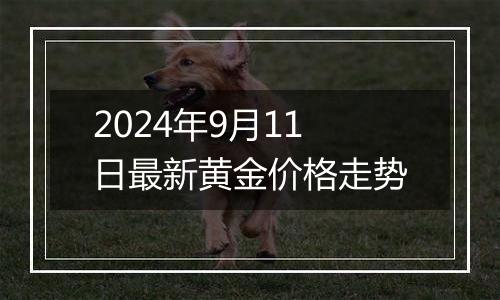 2024年9月11日最新黄金价格走势